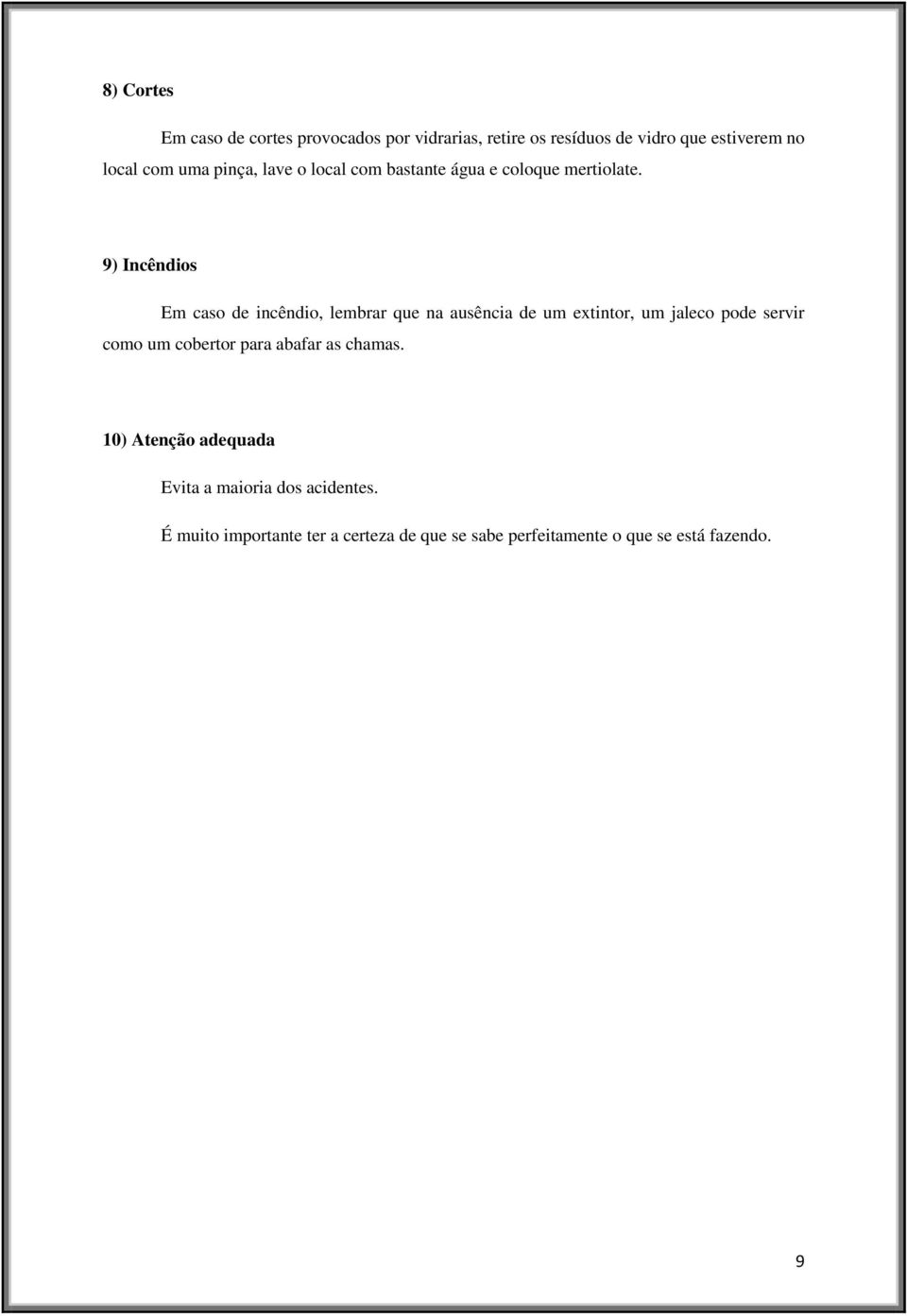 8) Cortes

Em caso de cortes provocados por vidrarias, retire os resíduos de vidro que estiverem no local com uma pinça, lave o local com bastante água e coloque mertiolate.

9) Incêndios

Em caso de incêndio, lembrar que na ausência de um extintor, um jaleco pode servir como um cobertor para abafar as chamas.

10) Atenção adequada

Evita a maioria dos acidentes.

É muito importante ter a certeza de que se sabe perfeitamente o que se está fazendo.

9